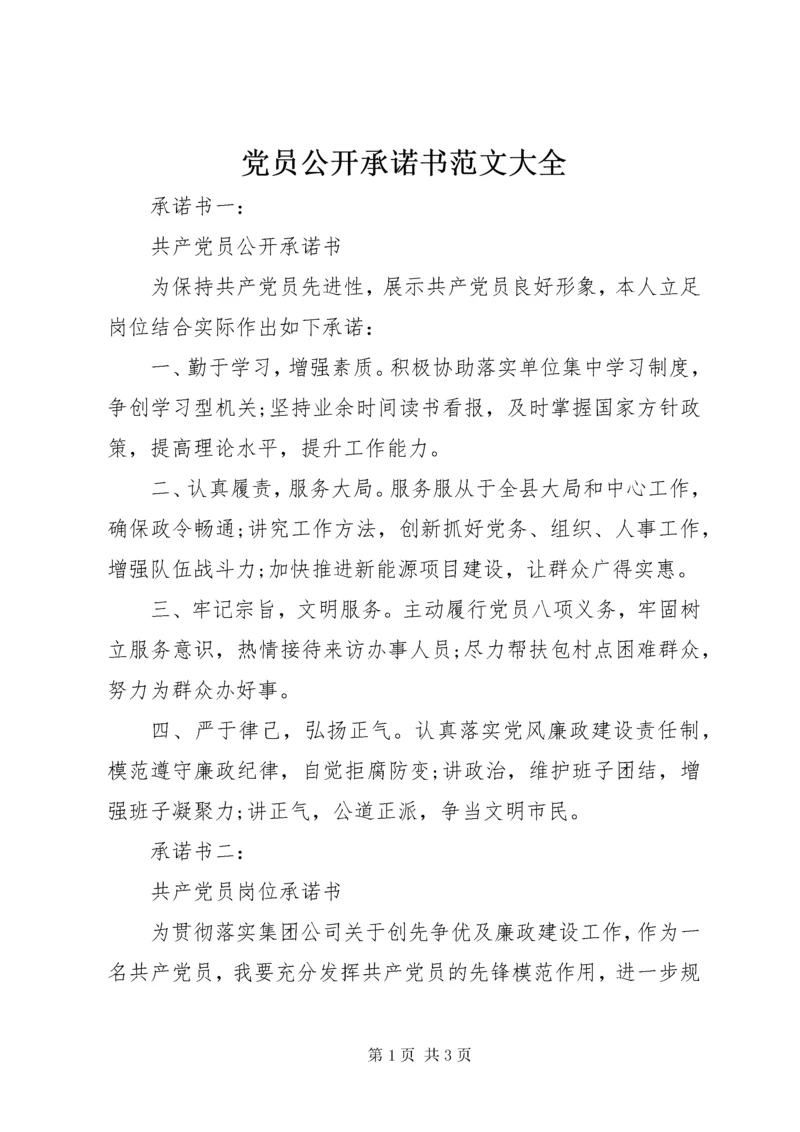 党员公开承诺书范文大全

承诺书一：

共产党员公开承诺书

为保持共产党员先进性，展示共产党员良好形象，本人立足岗位结合实际作出如下承诺：

一、勤于学习，增强素质。积极协助落实单位集中学习制度，争创学习型机关;坚持业余时间读书看报，及时掌握国家方针政策，提高理论水平，提升工作能力。

二、认真履责，服务大局。服务服从于全县大局和中心工作，确保政令畅通;讲究工作方法，创新抓好党务、组织、人事工作，增强队伍战斗力;加快推进新能源项目建设，让群众广得实惠。

三、牢记宗旨，文明服务。主动履行党员八项义务，牢固树立服务意识，热情接待来访办事人员;尽力帮扶包村点困难群众，努力为群众办好事。

四、严于律己，弘扬正气。认真落实党风廉政建设责任制，模范遵守廉政纪律，自觉拒腐防变;讲政治，维护班子团结，增强班子凝聚力;讲正气，公道正派，争当文明市民。

承诺书二：

共产党员岗位承诺书

为贯彻落实集团公司关于创先争优及廉政建设工作，作为一名共产党员，我要充分发挥共产党员的先锋模范作用，进一步规

第 1 页 共 3 页